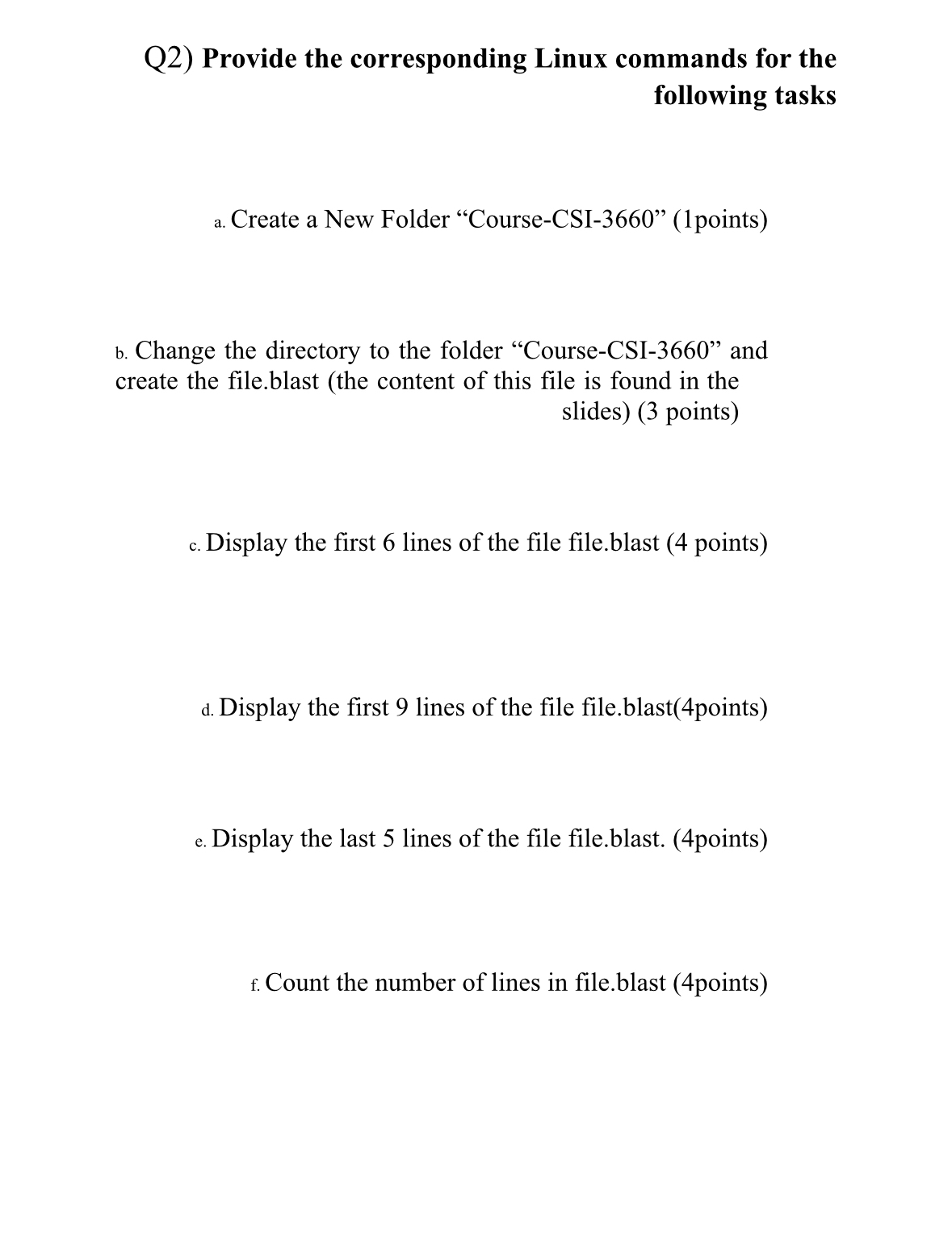 Q2) Provide the corresponding Linux commands for the following tasks

a. Create a New Folder “Course-CSI-3660” (1points)

b. Change the directory to the folder “Course-CSI-3660” and create the file.blast (the content of this file is found in the slides) (3 points)

c. Display the first 6 lines of the file file.blast (4 points)

d. Display the first 9 lines of the file file.blast(4points)

e. Display the last 5 lines of the file file.blast. (4points)

f. Count the number of lines in file.blast (4points)